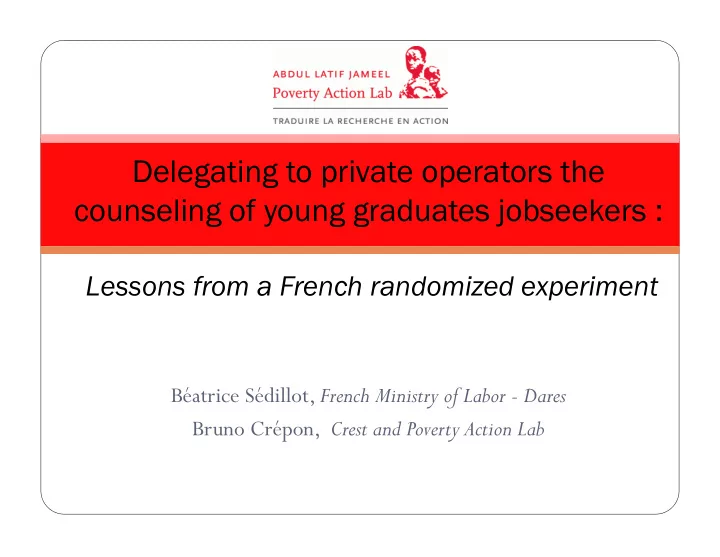 ABDUL LATIF JAMEEL
Poverty Action Lab
TRADUIRE LA RECHERCHE EN ACTION

Delegating to private operators the counseling of young graduates jobseekers :

Lessons from a French randomized experiment

Béatrice Sédillot, French Ministry of Labor - Dares
Bruno Crépon, Crest and Poverty Action Lab